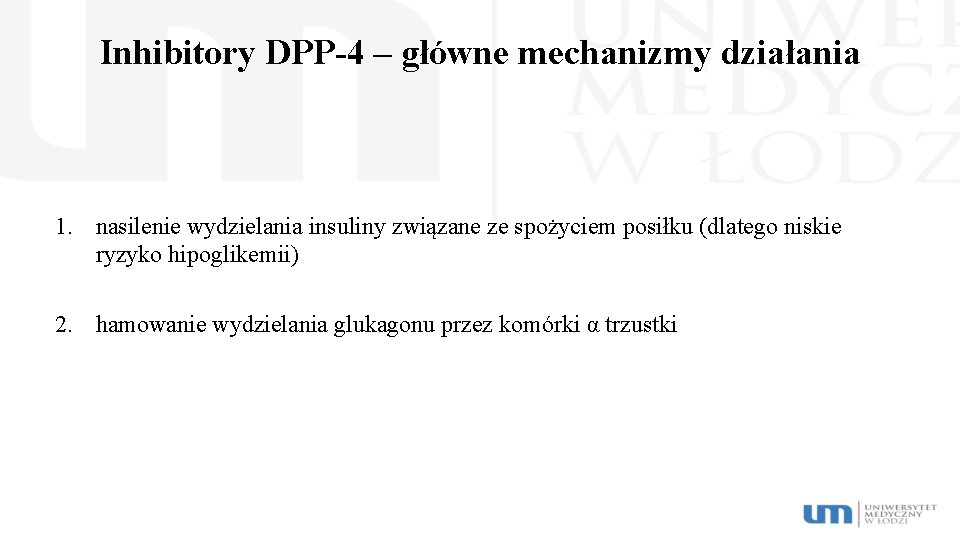 Inhibitory DPP-4 – główne mechanizmy działania

1. nasilenie wydzielania insuliny związane ze spożyciem posiłku (dlatego niskie ryzyko hipoglikemii)

2. hamowanie wydzielania glukagonu przez komórki α trzustki

um UNIWERSYTET MEDYCZNY W ŁODZI